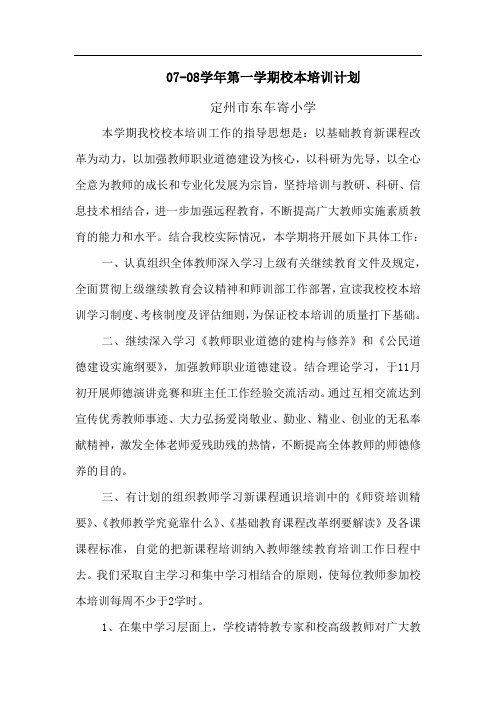 07-08学年第一学期校本培训计划

定州市东车寄小学

本学期我校校本培训工作的指导思想是：以基础教育新课程改革为动力，以加强教师职业道德建设为核心，以科研为先导，以全心全意为教师的成长和专业化发展为宗旨，坚持培训与教研、科研、信息技术相结合，进一步加强远程教育，不断提高广大教师实施素质教育的能力和水平。结合我校实际情况，本学期将开展如下具体工作：

一、认真组织全体教师深入学习上级有关继续教育文件及规定，全面贯彻上级继续教育会议精神和师训部工作部署，宣读我校校本培训学习制度、考核制度及评估细则，为保证校本培训的质量打下基础。

二、继续深入学习《教师职业道德的建构与修养》和《公民道德建设实施纲要》，加强教师职业道德建设。结合理论学习，于11月初开展师德演讲竞赛和班主任工作经验交流活动。通过互相交流达到宣传优秀教师事迹、大力弘扬爱岗敬业、勤业、精业、创业的无私奉献精神，激发全体老师爱残助残的热情，不断提高全体教师的师德修养的目的。

三、有计划的组织教师学习新课程通识培训中的《师资培训精要》、《教师教学究竟靠什么》、《基础教育课程改革纲要解读》及各课课程标准，自觉的把新课程培训纳入教师继续教育培训工作日程中去。我们采取自主学习和集中学习相结合的原则，使每位教师参加校本培训每周不少于2学时。

1、在集中学习层面上，学校请特教专家和校高级教师对广大教